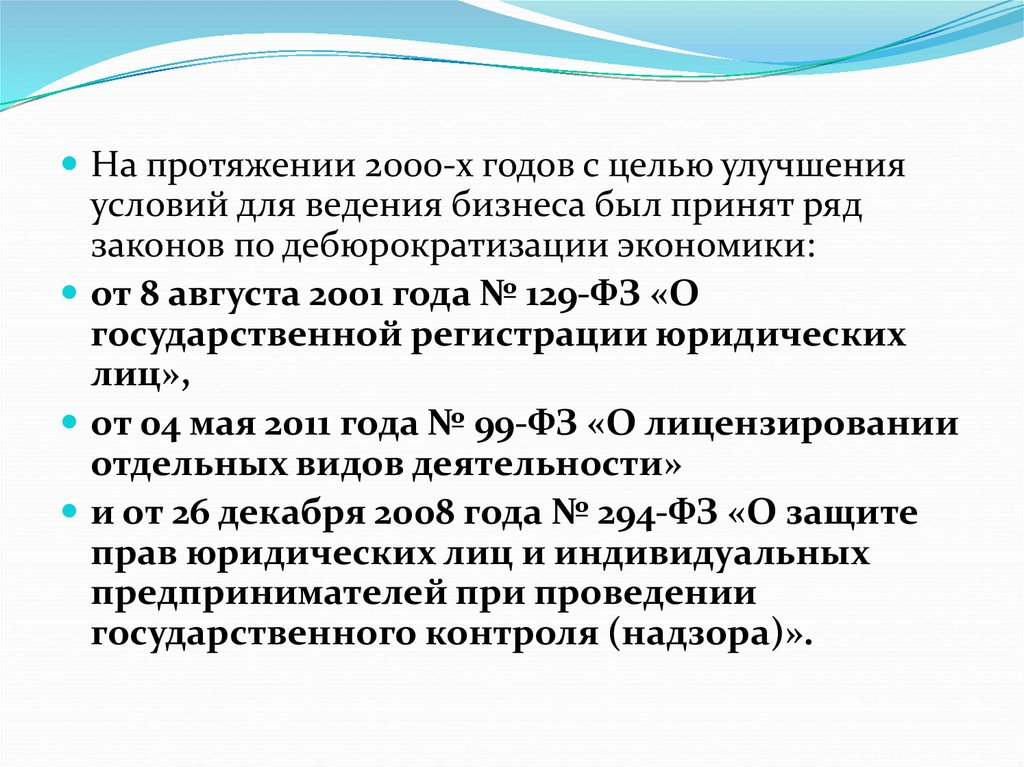 На протяжении 2000-х годов с целью улучшения условий для ведения бизнеса был принят ряд законов по дебюрократизации экономики:

от 8 августа 2001 года № 129-ФЗ «О государственной регистрации юридических лиц»,

от 04 мая 2011 года № 99-ФЗ «О лицензировании отдельных видов деятельности»

и от 26 декабря 2008 года № 294-ФЗ «О защите прав юридических лиц и индивидуальных предпринимателей при проведении государственного контроля (надзора)».